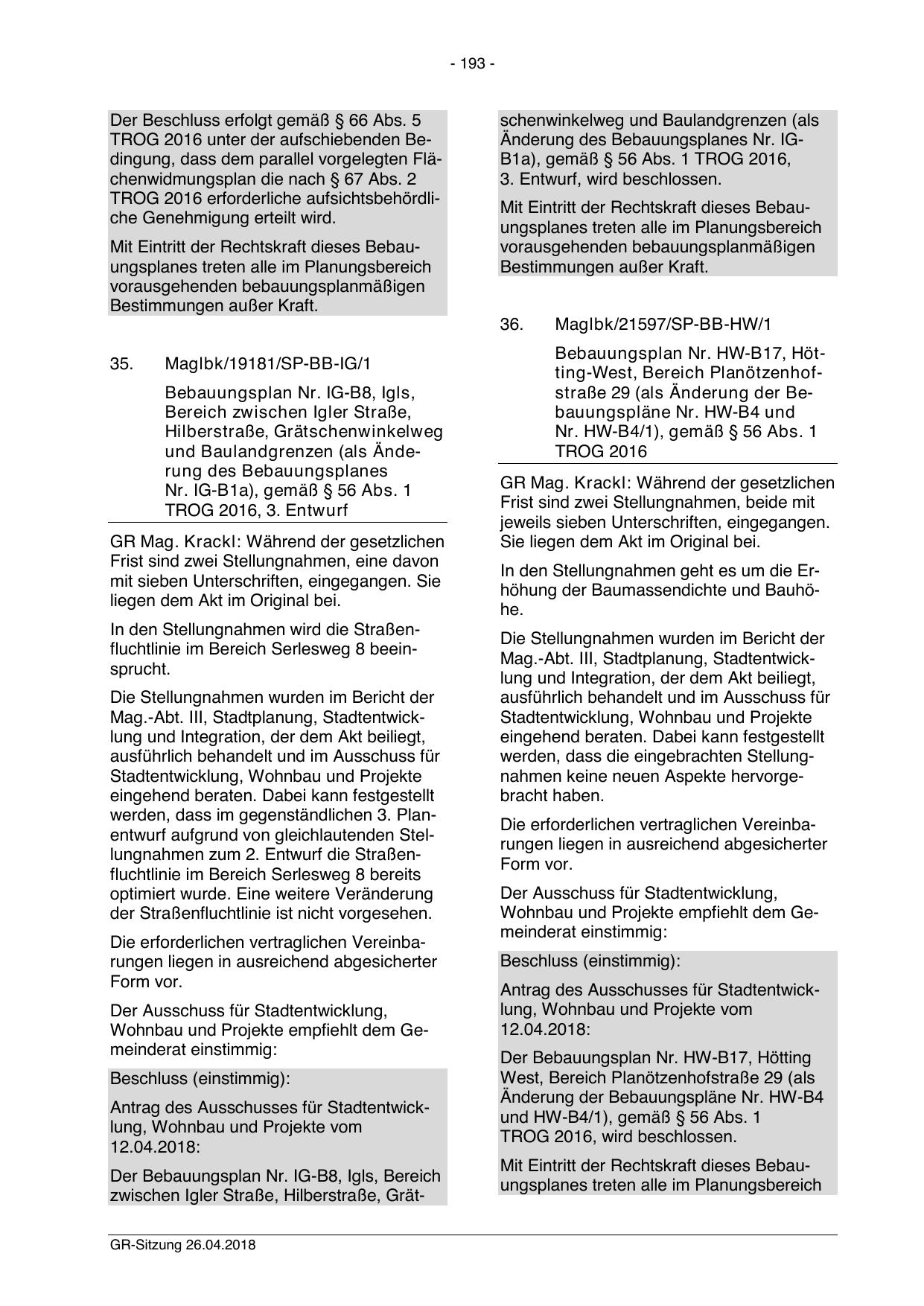 - 193 -

Der Beschluss erfolgt gemäß § 66 Abs. 5 TROG 2016 unter der aufschiebenden Bedingung, dass dem parallel vorgelegten Flächenwidmungsplan die nach § 67 Abs. 2 TROG 2016 erforderliche aufsichtsbehördliche Genehmigung erteilt wird.

Mit Eintritt der Rechtskraft dieses Bebauungsplanes treten alle im Planungsbereich vorausgehenden bebauungsplanmäßigen Bestimmungen außer Kraft.

35. MagIbk/19181/SP-BB-IG/1

Bebauungsplan Nr. IG-B8, Igls, Bereich zwischen Igler Straße, Hilberstraße, Grätschenwinkelweg und Baulandgrenzen (als Änderung des Bebauungsplanes Nr. IG-B1a), gemäß § 56 Abs. 1 TROG 2016, 3. Entwurf

GR Mag. Krackl: Während der gesetzlichen Frist sind zwei Stellungnahmen, eine davon mit sieben Unterschriften, eingegangen. Sie liegen dem Akt im Original bei.

In den Stellungnahmen wird die Straßenfluchtlinie im Bereich Serlesweg 8 beeinsprucht.

Die Stellungnahmen wurden im Bericht der Mag.-Abt. III, Stadtplanung, Stadtentwicklung und Integration, der dem Akt beiliegt, ausführlich behandelt und im Ausschuss für Stadtentwicklung, Wohnbau und Projekte eingehend beraten. Dabei kann festgestellt werden, dass im gegenständlichen 3. Planentwurf aufgrund von gleichlautenden Stellungnahmen zum 2. Entwurf die Straßenfluchtlinie im Bereich Serlesweg 8 bereits optimiert wurde. Eine weitere Veränderung der Straßenfluchtlinie ist nicht vorgesehen.

Die erforderlichen vertraglichen Vereinbarungen liegen in ausreichend abgesicherter Form vor.

Der Ausschuss für Stadtentwicklung, Wohnbau und Projekte empfiehlt dem Gemeinderat einstimmig:

Beschluss (einstimmig):

Antrag des Ausschusses für Stadtentwicklung, Wohnbau und Projekte vom 12.04.2018:

Der Bebauungsplan Nr. IG-B8, Igls, Bereich zwischen Igler Straße, Hilberstraße, Grätschenwinkelweg und Baulandgrenzen (als Änderung des Bebauungsplanes Nr. IG-B1a), gemäß § 56 Abs. 1 TROG 2016, 3. Entwurf, wird beschlossen.

Mit Eintritt der Rechtskraft dieses Bebauungsplanes treten alle im Planungsbereich vorausgehenden bebauungsplanmäßigen Bestimmungen außer Kraft.

36. MagIbk/21597/SP-BB-HW/1

Bebauungsplan Nr. HW-B17, Hötting-West, Bereich Planötzenhofstraße 29 (als Änderung der Bebauungspläne Nr. HW-B4 und Nr. HW-B4/1), gemäß § 56 Abs. 1 TROG 2016

GR Mag. Krackl: Während der gesetzlichen Frist sind zwei Stellungnahmen, beide mit jeweils sieben Unterschriften, eingegangen. Sie liegen dem Akt im Original bei.

In den Stellungnahmen geht es um die Erhöhung der Baumassendichte und Bauhöhe.

Die Stellungnahmen wurden im Bericht der Mag.-Abt. III, Stadtplanung, Stadtentwicklung und Integration, der dem Akt beiliegt, ausführlich behandelt und im Ausschuss für Stadtentwicklung, Wohnbau und Projekte eingehend beraten. Dabei kann festgestellt werden, dass die eingebrachten Stellungnahmen keine neuen Aspekte hervorgebracht haben.

Die erforderlichen vertraglichen Vereinbarungen liegen in ausreichend abgesicherter Form vor.

Der Ausschuss für Stadtentwicklung, Wohnbau und Projekte empfiehlt dem Gemeinderat einstimmig:

Beschluss (einstimmig):

Antrag des Ausschusses für Stadtentwicklung, Wohnbau und Projekte vom 12.04.2018:

Der Bebauungsplan Nr. HW-B17, Hötting West, Bereich Planötzenhofstraße 29 (als Änderung der Bebauungspläne Nr. HW-B4 und HW-B4/1), gemäß § 56 Abs. 1 TROG 2016, wird beschlossen.

Mit Eintritt der Rechtskraft dieses Bebauungsplanes treten alle im Planungsbereich

GR-Sitzung 26.04.2018